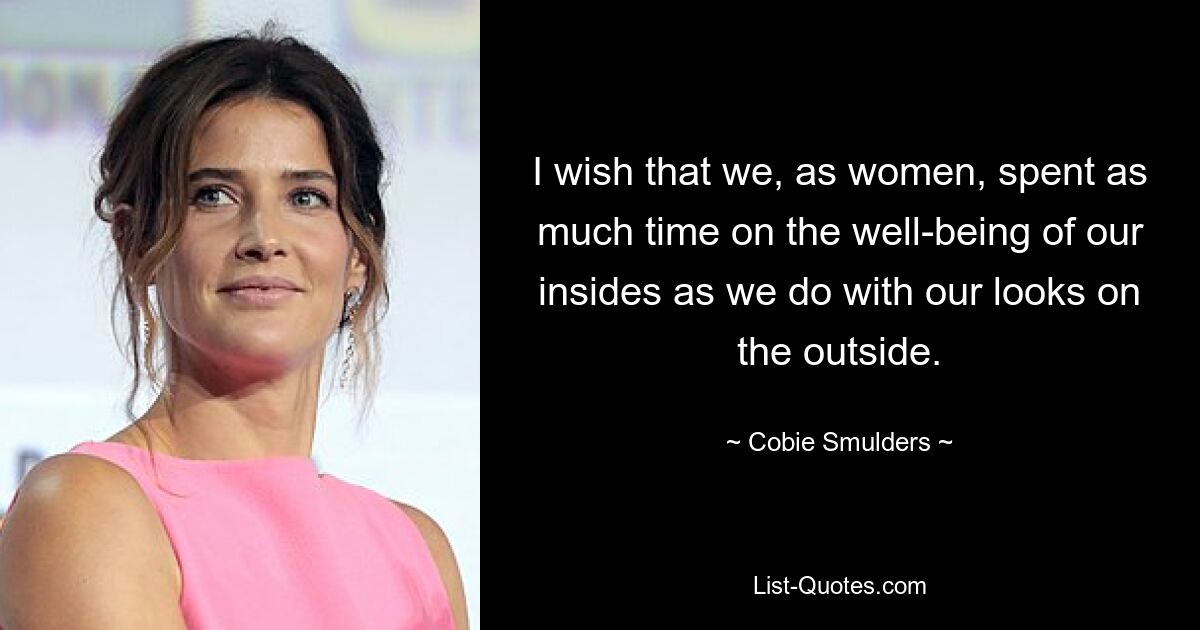 I wish that we, as women, spent as much time on the well-being of our insides as we do with our looks on the outside.

~ Cobie Smulders ~

List-Quotes.com